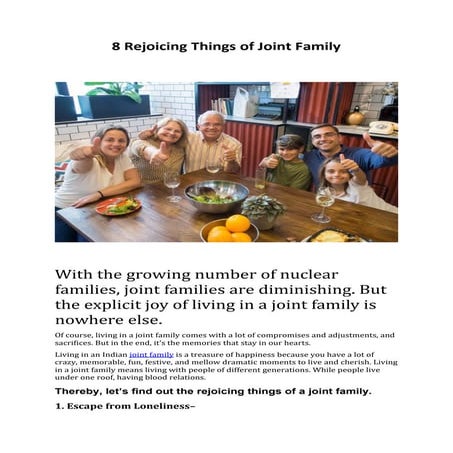 8 Rejoicing Things of Joint Family

With the growing number of nuclear families, joint families are diminishing. But the explicit joy of living in a joint family is nowhere else.

Of course, living in a joint family comes with a lot of compromises and adjustments, and sacrifices. But in the end, it's the memories that stay in our hearts.

Living in an Indian joint family is a treasure of happiness because you have a lot of crazy, memorable, fun, festive, and mellow dramatic moments to live and cherish. Living in a joint family means living with people of different generations. While people live under one roof, having blood relations.

Thereby, let's find out the rejoicing things of a joint family.

1. Escape from Loneliness–